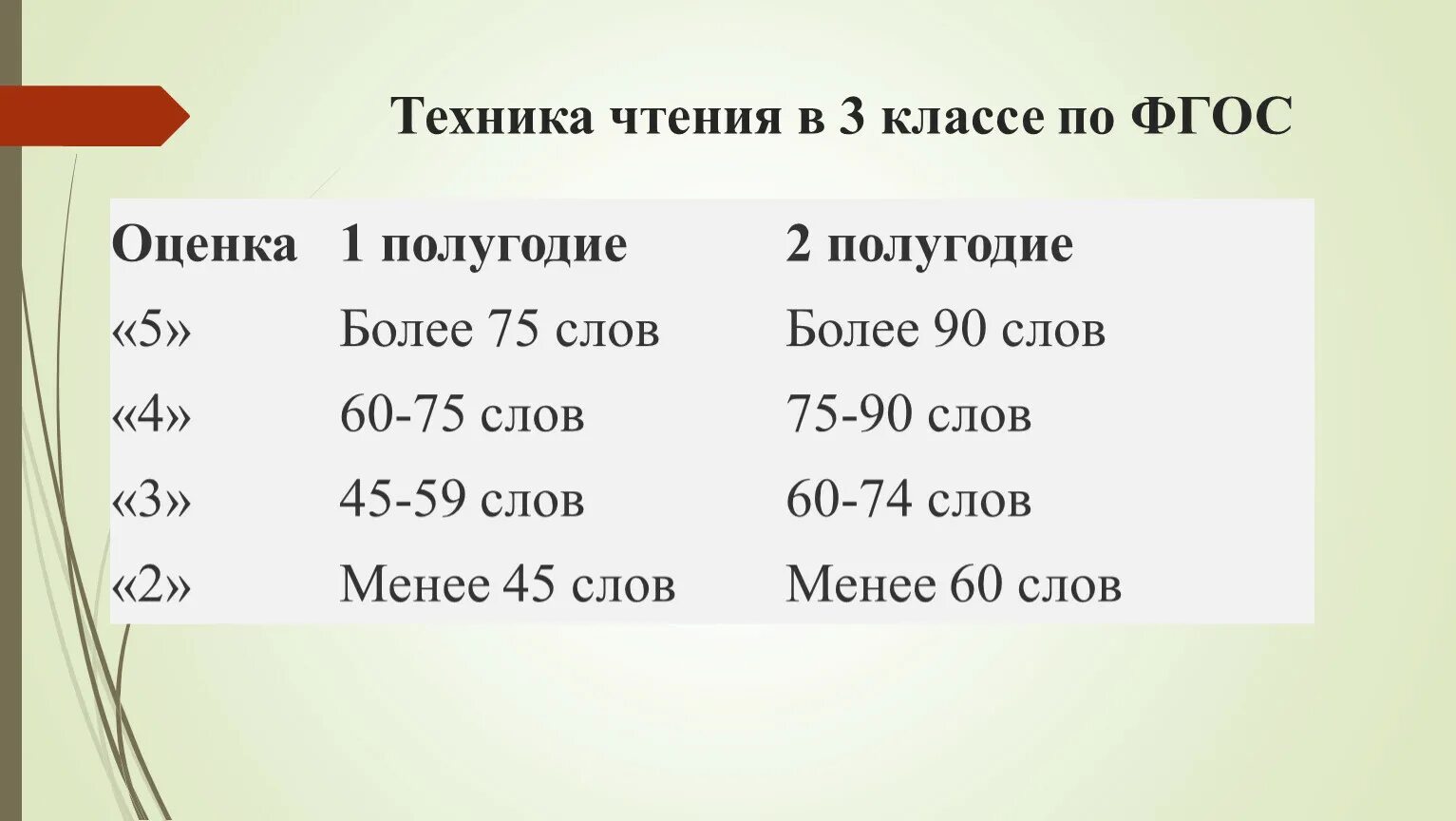 Техника чтения в 3 классе по ФГОС

| Оценка | 1 полугодие | 2 полугодие |
|---|---|---|
| «5» | Более 75 слов | Более 90 слов |
| «4» | 60-75 слов | 75-90 слов |
| «3» | 45-59 слов | 60-74 слов |
| «2» | Менее 45 слов | Менее 60 слов |